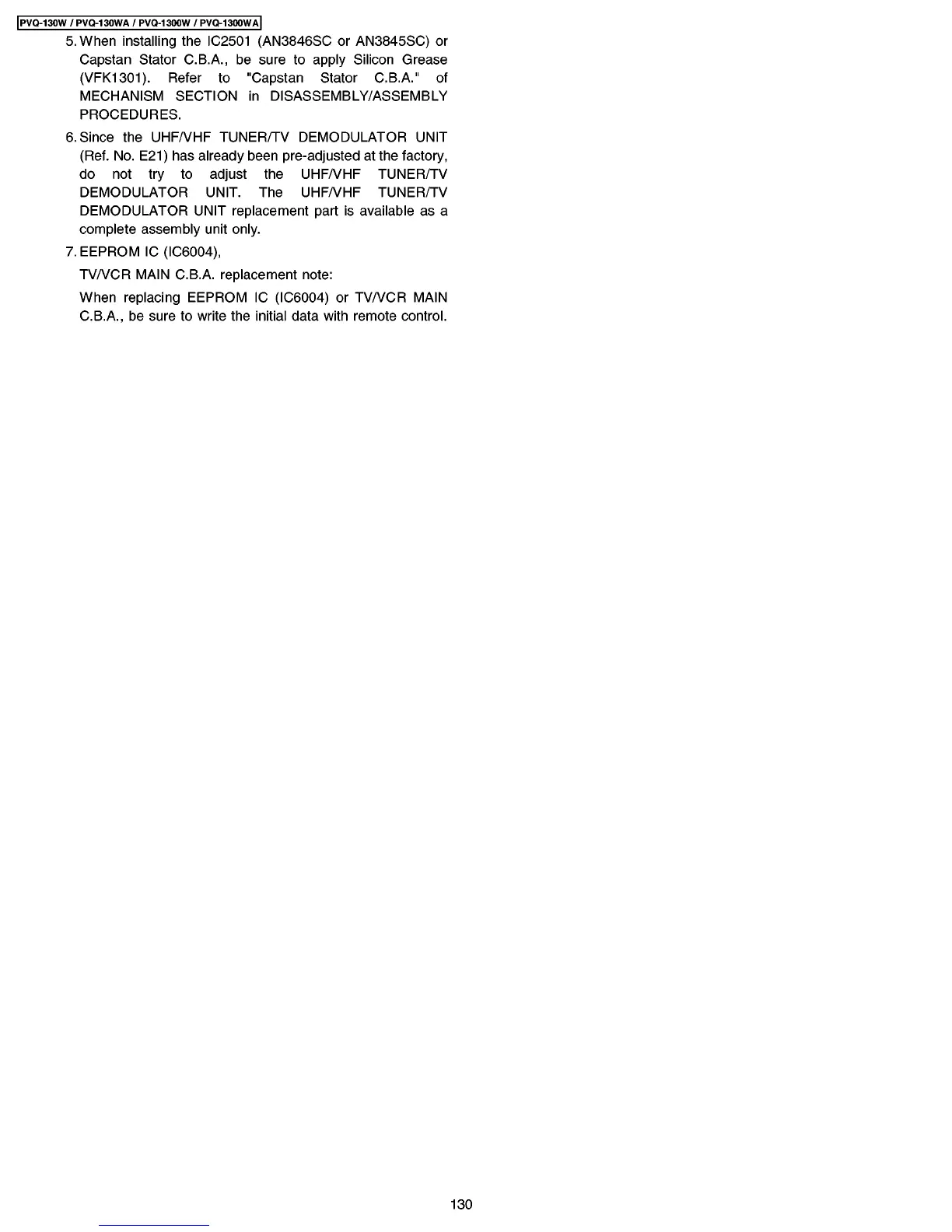 PVQ-130W / PVQ-130WA / PVQ-1300W / PVQ-1300WA

5. When installing the IC2501 (AN3846SC or AN3845SC) or Capstan Stator C.B.A., be sure to apply Silicon Grease (VFK1301). Refer to "Capstan Stator C.B.A." of MECHANISM SECTION in DISASSEMBLY/ASSEMBLY PROCEDURES.

6. Since the UHF/VHF TUNER/TV DEMODULATOR UNIT (Ref. No. E21) has already been pre-adjusted at the factory, do not try to adjust the UHF/VHF TUNER/TV DEMODULATOR UNIT. The UHF/VHF TUNER/TV DEMODULATOR UNIT replacement part is available as a complete assembly unit only.

7. EEPROM IC (IC6004),

TV/VCR MAIN C.B.A. replacement note:

When replacing EEPROM IC (IC6004) or TV/VCR MAIN C.B.A., be sure to write the initial data with remote control.

130